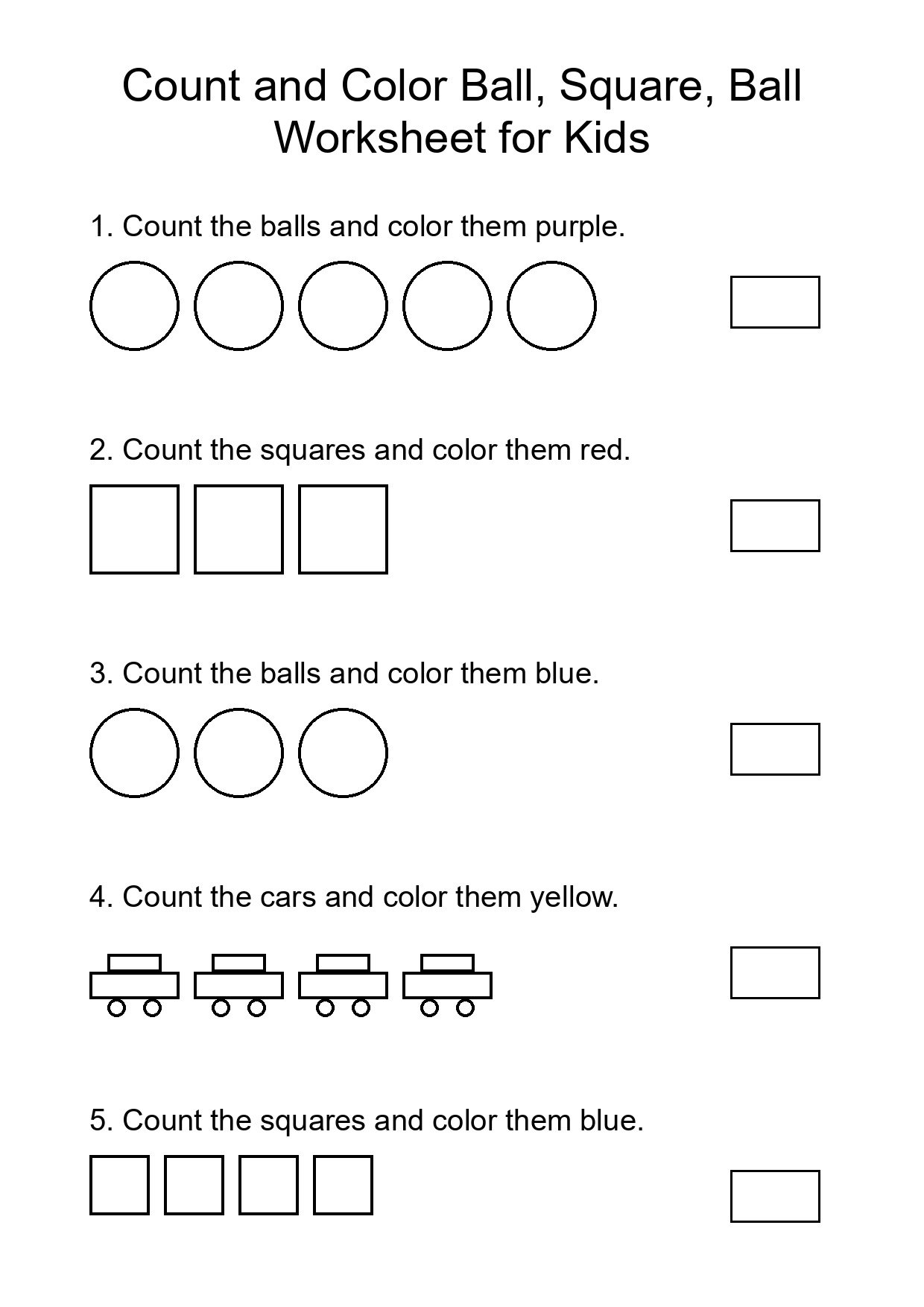 Count and Color Ball, Square, Ball Worksheet for Kids

1. Count the balls and color them purple.

2. Count the squares and color them red.

3. Count the balls and color them blue.

4. Count the cars and color them yellow.

5. Count the squares and color them blue.